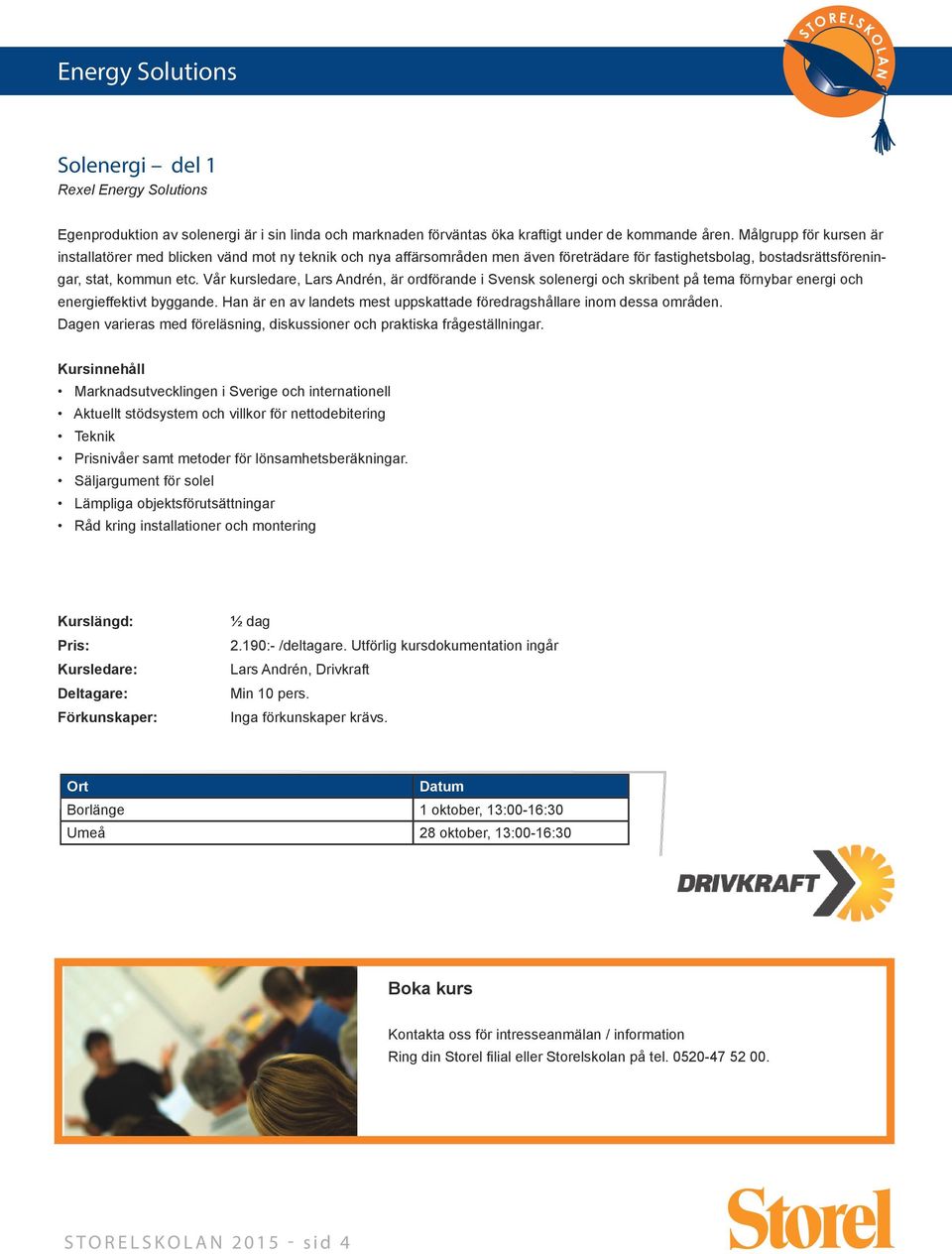 Energy Solutions

STORELSKOLAN

Solenergi – del 1
Rexel Energy Solutions

Egenproduktion av solenergi är i sin linda och marknaden förväntas öka kraftigt under de kommande åren. Målgrupp för kursen är installatörer med blicken vänd mot ny teknik och nya affärsområden men även företrädare för fastighetsbolag, bostadsrättsföreningar, stat, kommun etc. Vår kursledare, Lars Andrén, är ordförande i Svensk solenergi och skribent på tema förnybar energi och energieffektivt byggande. Han är en av landets mest uppskattade föredragshållare inom dessa områden.
Dagen varieras med föreläsning, diskussioner och praktiska frågeställningar.

Kursinnehåll
• Marknadsutvecklingen i Sverige och internationell
• Aktuellt stödsystem och villkor för nettodebitering
• Teknik
• Prisnivåer samt metoder för lönsamhetsberäkningar.
• Säljargument för solel
• Lämpliga objektsförutsättningar
• Råd kring installationer och montering

Kurslängd: ½ dag
Pris: 2.190:- /deltagare. Utförlig kursdokumentation ingår
Kursledare: Lars Andrén, Drivkraft
Deltagare: Min 10 pers.
Förkunskaper: Inga förkunskaper krävs.

| Ort | Datum |
|---|---|
| Borlänge | 1 oktober, 13:00-16:30 |
| Umeå | 28 oktober, 13:00-16:30 |

DRIVKRAFT

Boka kurs

Kontakta oss för intresseanmälan / information
Ring din Storel filial eller Storelskolan på tel. 0520-47 52 00.

STORELSKOLAN 2015 - sid 4

Storel